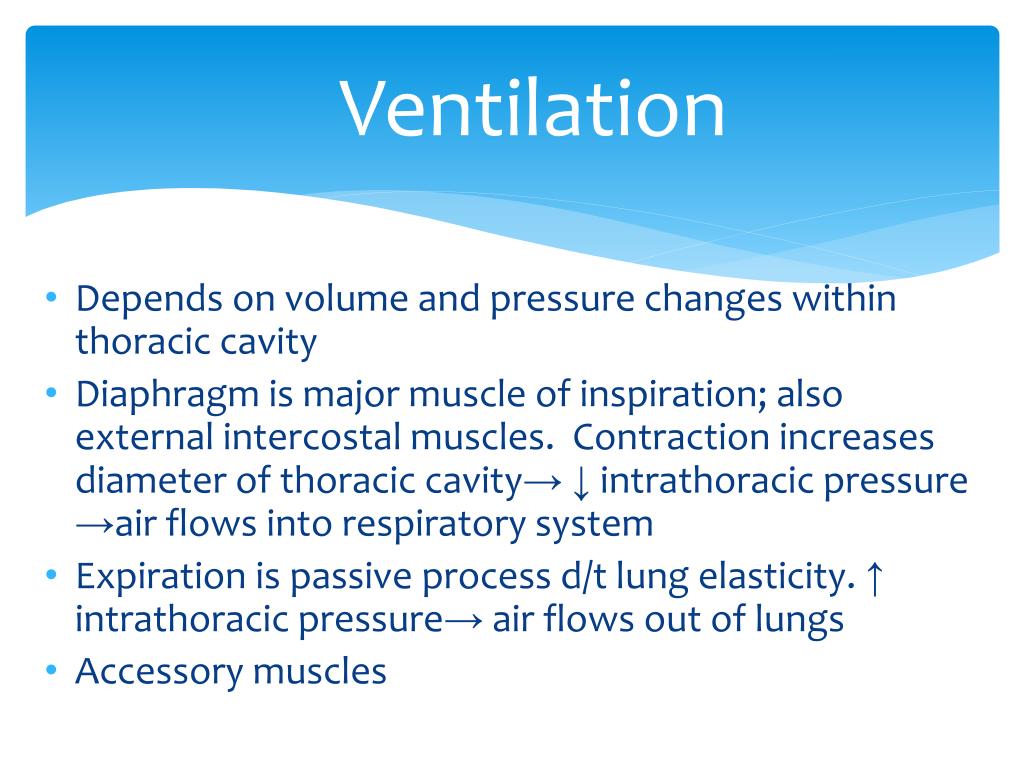 Ventilation

• Depends on volume and pressure changes within thoracic cavity
• Diaphragm is major muscle of inspiration; also external intercostal muscles.  Contraction increases diameter of thoracic cavity→ ↓ intrathoracic pressure →air flows into respiratory system
• Expiration is passive process d/t lung elasticity. ↑ intrathoracic pressure→ air flows out of lungs
• Accessory muscles